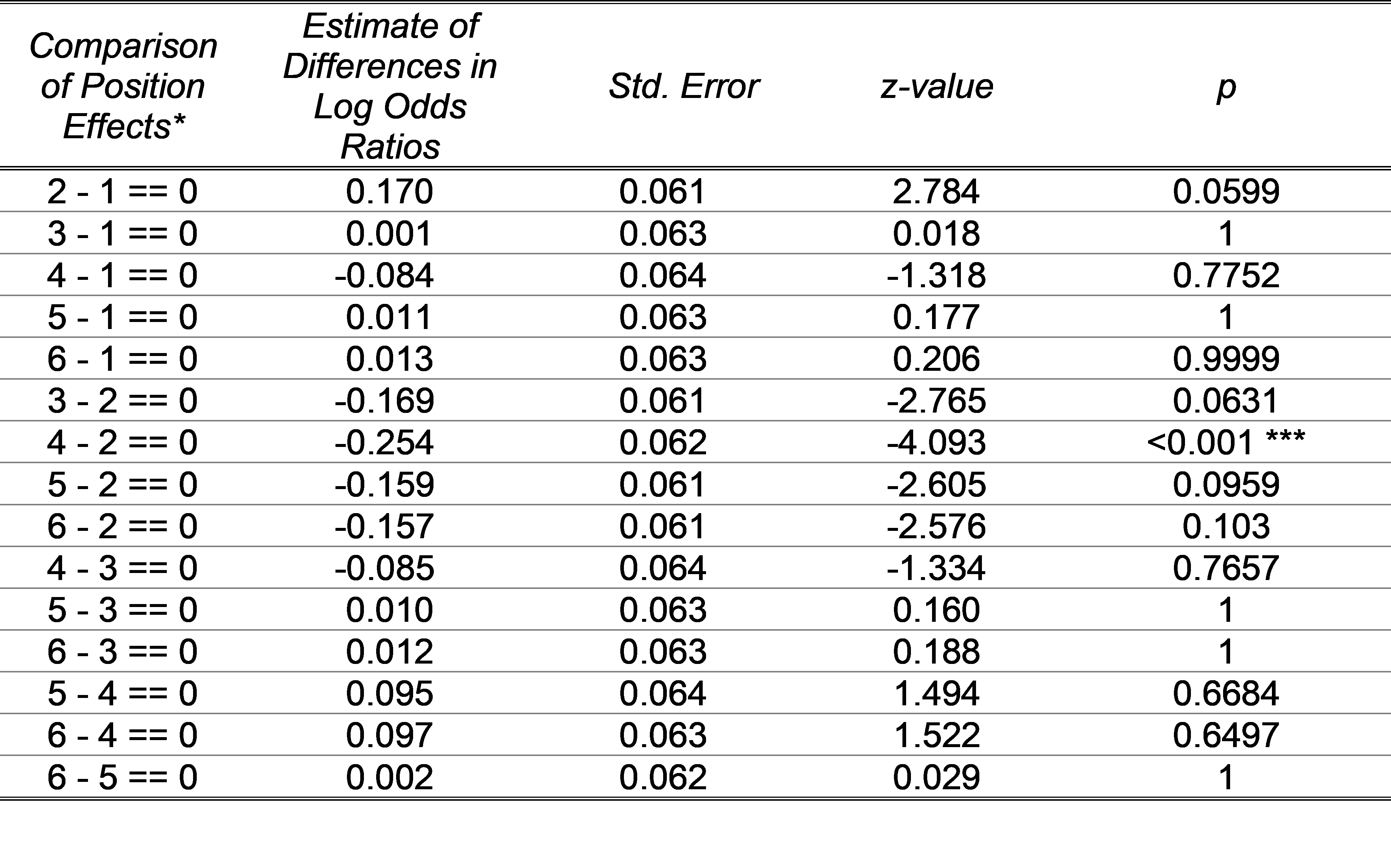 | Comparison of Position Effects* | Estimate of Differences in Log Odds Ratios | Std. Error | z-value | p |
|---|---|---|---|---|
| 2 - 1 == 0 | 0.170 | 0.061 | 2.784 | 0.0599 |
| 3 - 1 == 0 | 0.001 | 0.063 | 0.018 | 1 |
| 4 - 1 == 0 | -0.084 | 0.064 | -1.318 | 0.7752 |
| 5 - 1 == 0 | 0.011 | 0.063 | 0.177 | 1 |
| 6 - 1 == 0 | 0.013 | 0.063 | 0.206 | 0.9999 |
| 3 - 2 == 0 | -0.169 | 0.061 | -2.765 | 0.0631 |
| 4 - 2 == 0 | -0.254 | 0.062 | -4.093 | <0.001 *** |
| 5 - 2 == 0 | -0.159 | 0.061 | -2.605 | 0.0959 |
| 6 - 2 == 0 | -0.157 | 0.061 | -2.576 | 0.103 |
| 4 - 3 == 0 | -0.085 | 0.064 | -1.334 | 0.7657 |
| 5 - 3 == 0 | 0.010 | 0.063 | 0.160 | 1 |
| 6 - 3 == 0 | 0.012 | 0.063 | 0.188 | 1 |
| 5 - 4 == 0 | 0.095 | 0.064 | 1.494 | 0.6684 |
| 6 - 4 == 0 | 0.097 | 0.063 | 1.522 | 0.6497 |
| 6 - 5 == 0 | 0.002 | 0.062 | 0.029 | 1 |